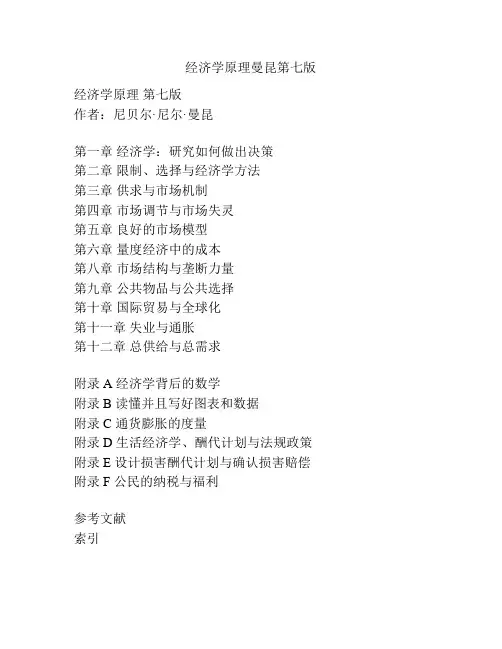 经济学原理曼昆第七版

经济学原理 第七版
作者：尼贝尔·尼尔·曼昆

第一章 经济学：研究如何做出决策
第二章 限制、选择与经济学方法
第三章 供求与市场机制
第四章 市场调节与市场失灵
第五章 良好的市场模型
第六章 量度经济中的成本
第八章 市场结构与垄断力量
第九章 公共物品与公共选择
第十章 国际贸易与全球化
第十一章 失业与通胀
第十二章 总供给与总需求

附录 A 经济学背后的数学
附录 B 读懂并且写好图表和数据
附录 C 通货膨胀的度量
附录 D 生活经济学、酬代计划与法规政策
附录 E 设计损害酬代计划与确认损害赔偿
附录 F 公民的纳税与福利

参考文献
索引